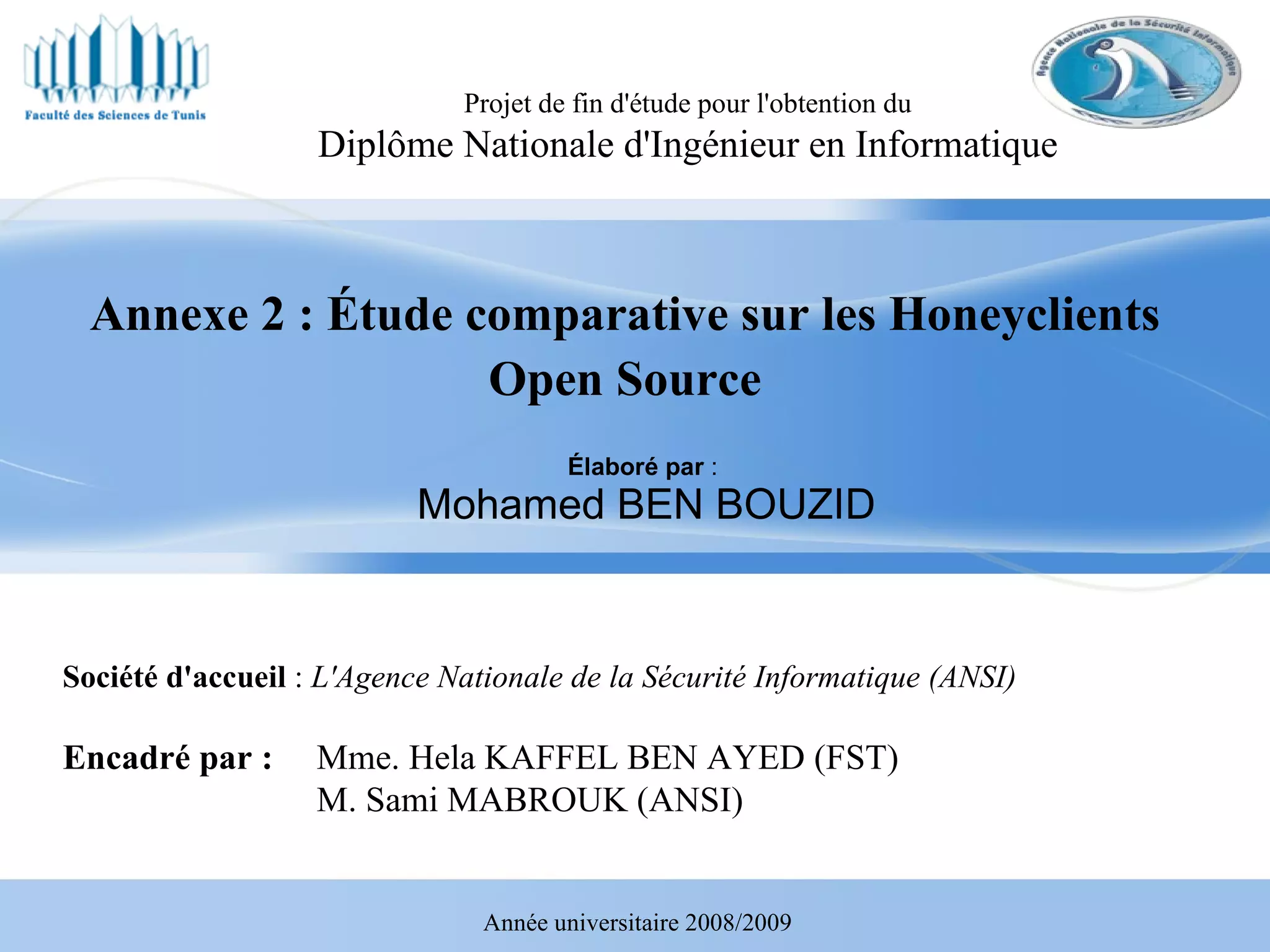 Faculté des Sciences de Tunis

Agence Nationale de la Sécurité Informatique

Projet de fin d'étude pour l'obtention du

Diplôme Nationale d'Ingénieur en Informatique

Annexe 2 : Étude comparative sur les Honeyclients Open Source

Élaboré par :

Mohamed BEN BOUZID

Société d'accueil : L'Agence Nationale de la Sécurité Informatique (ANSI)

Encadré par : Mme. Hela KAFFEL BEN AYED (FST)
M. Sami MABROUK (ANSI)

Année universitaire 2008/2009